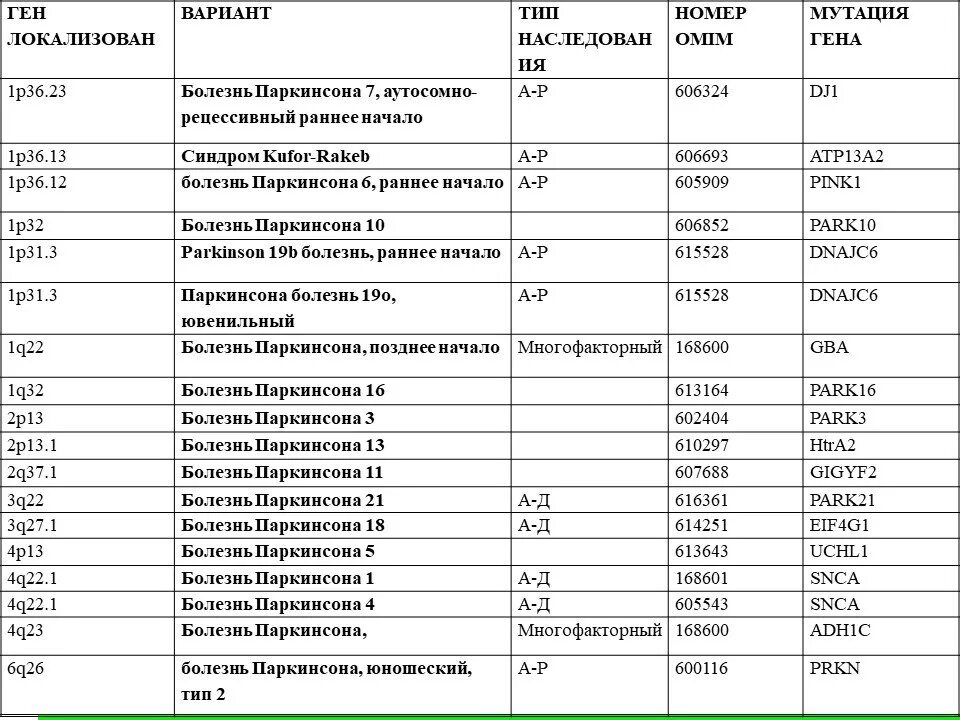 | ГЕН ЛОКАЛИЗОВАН | ВАРИАНТ | ТИП НАСЛЕДОВАНИЯ | НОМЕР OMIM | МУТАЦИЯ ГЕНА |
|---|---|---|---|---|
| 1p36.23 | Болезнь Паркинсона 7, аутосомно-рецессивный раннее начало | А-Р | 606324 | DJ1 |
| 1p36.13 | Синдром Kufor-Rakeb | А-Р | 606693 | ATP13A2 |
| 1p36.12 | болезнь Паркинсона 6, раннее начало | А-Р | 605909 | PINK1 |
| 1p32 | Болезнь Паркинсона 10 | | 606852 | PARK10 |
| 1p31.3 | Parkinson 19b болезнь, раннее начало | А-Р | 615528 | DNAJC6 |
| 1p31.3 | Паркинсона болезнь 19о, ювенильный | А-Р | 615528 | DNAJC6 |
| 1q22 | Болезнь Паркинсона, позднее начало | Многофакторный | 168600 | GBA |
| 1q32 | Болезнь Паркинсона 16 | | 613164 | PARK16 |
| 2p13 | Болезнь Паркинсона 3 | | 602404 | PARK3 |
| 2p13.1 | Болезнь Паркинсона 13 | | 610297 | HtrA2 |
| 2q37.1 | Болезнь Паркинсона 11 | | 607688 | GIGYF2 |
| 3q22 | Болезнь Паркинсона 21 | А-Д | 616361 | PARK21 |
| 3q27.1 | Болезнь Паркинсона 18 | А-Д | 614251 | EIF4G1 |
| 4p13 | Болезнь Паркинсона 5 | | 613643 | UCHL1 |
| 4q22.1 | Болезнь Паркинсона 1 | А-Д | 168601 | SNCA |
| 4q22.1 | Болезнь Паркинсона 4 | А-Д | 605543 | SNCA |
| 4q23 | Болезнь Паркинсона, | Многофакторный | 168600 | ADH1C |
| 6q26 | болезнь Паркинсона, юношеский, тип 2 | А-Р | 600116 | PRKN |